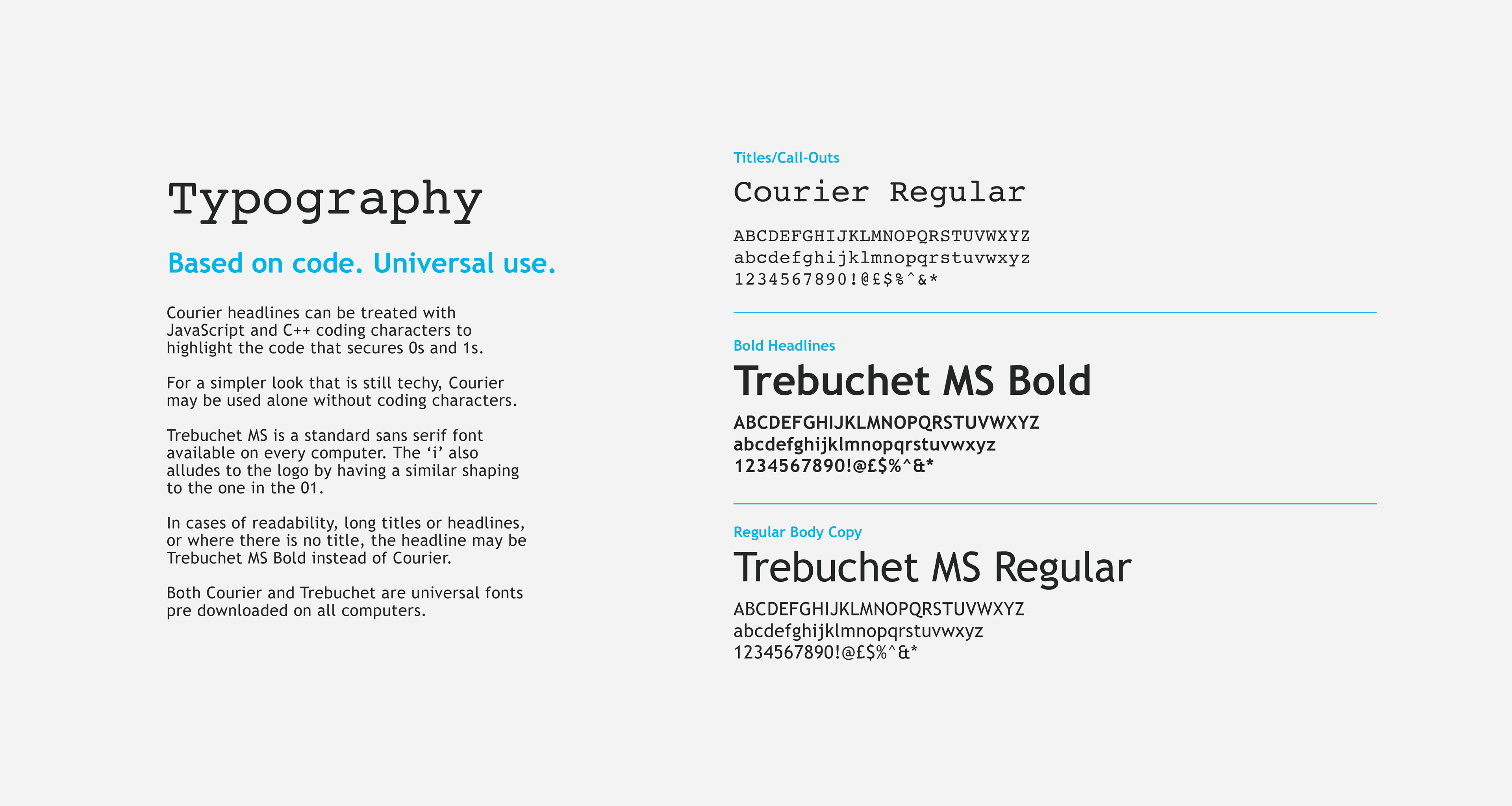 Typography

Based on code. Universal use.

Courier headlines can be treated with JavaScript and C++ coding characters to highlight the code that secures 0s and 1s.

For a simpler look that is still techy, Courier may be used alone without coding characters.

Trebuchet MS is a standard sans serif font available on every computer. The ‘i’ also alludes to the logo by having a similar shaping to the one in the 01.

In cases of readability, long titles or headlines, or where there is no title, the headline may be Trebuchet MS Bold instead of Courier.

Both Courier and Trebuchet are universal fonts pre downloaded on all computers.

Titles/Call-Outs

Courier Regular

ABCDEFGHIJKLMNOPQRSTUVWXYZ
abcdefghijklmnopqrstuvwxyz
1234567890!@£$%^&*

Bold Headlines

Trebuchet MS Bold

ABCDEFGHIJKLMNOPQRSTUVWXYZ
abcdefghijklmnopqrstuvwxyz
1234567890!@£$%^&*

Regular Body Copy

Trebuchet MS Regular

ABCDEFGHIJKLMNOPQRSTUVWXYZ
abcdefghijklmnopqrstuvwxyz
1234567890!@£$%^&*